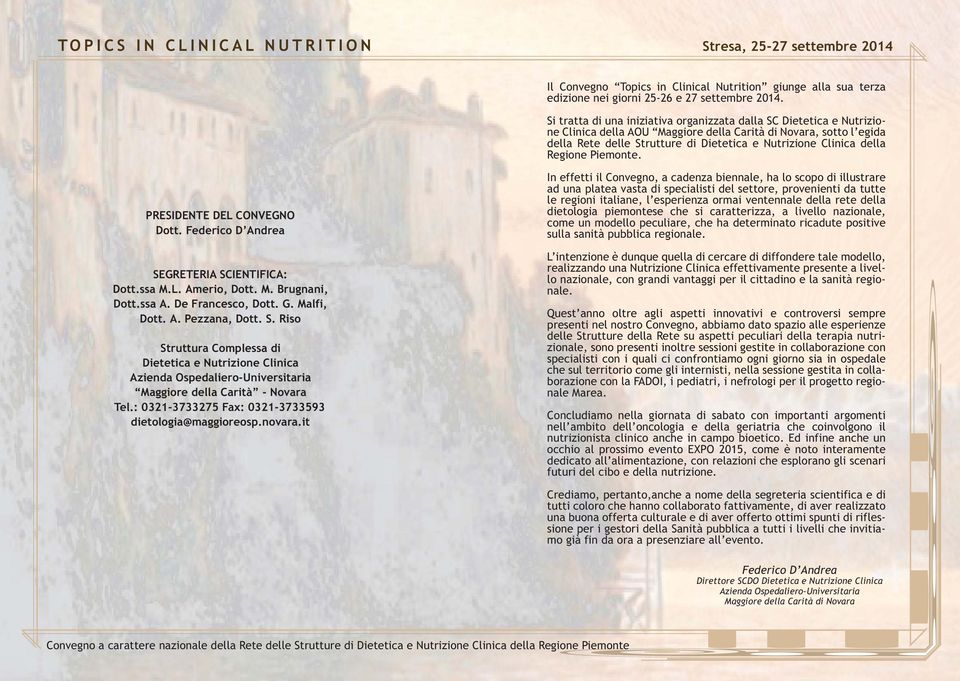 TOPICS IN CLINICAL NUTRITION

Stresa, 25-27 settembre 2014

PRESIDENTE DEL CONVEGNO
Dott. Federico D'Andrea

SEGRETERIA SCIENTIFICA:
Dott.ssa M.L. Amerio, Dott. M. Brugnani, Dott.ssa A. De Francesco, Dott. G. Malfi, Dott. A. Pezzana, Dott. S. Riso

Struttura Complessa di
Dietetica e Nutrizione Clinica
Azienda Ospedaliero-Universitaria
"Maggiore della Carità" - Novara
Tel.: 0321-3733275 Fax: 0321-3733593
dietologia@maggioreosp.novara.it

Il Convegno "Topics in Clinical Nutrition" giunge alla sua terza edizione nei giorni 25-26 e 27 settembre 2014.

Si tratta di una iniziativa organizzata dalla SC Dietetica e Nutrizione Clinica della AOU "Maggiore della Carità di Novara, sotto l'egida della Rete delle Strutture di Dietetica e Nutrizione Clinica della Regione Piemonte.

In effetti il Convegno, a cadenza biennale, ha lo scopo di illustrare ad una platea vasta di specialisti del settore, provenienti da tutte le regioni italiane, l'esperienza ormai ventennale della rete della dietologia piemontese che si caratterizza, a livello nazionale, come un modello peculiare, che ha determinato ricadute positive sulla sanità pubblica regionale.

L'intenzione è dunque quella di cercare di diffondere tale modello, realizzando una Nutrizione Clinica effettivamente presente a livello nazionale, con grandi vantaggi per il cittadino e la sanità regionale.

Quest'anno oltre agli aspetti innovativi e controversi sempre presenti nel nostro Convegno, abbiamo dato spazio alle esperienze delle Strutture della Rete su aspetti peculiari della terapia nutrizionale, sono presenti inoltre sessioni gestite in collaborazione con specialisti con i quali ci confrontiamo ogni giorno sia in ospedale che sul territorio come gli internisti, nella sessione gestita in collaborazione con la FADOI, i pediatri, i nefrologi per il progetto regionale Marea.

Concludiamo nella giornata di sabato con importanti argomenti nell'ambito dell'oncologia e della geriatria che coinvolgono il nutrizionista clinico anche in campo bioetico. Ed infine anche un occhio al prossimo evento EXPO 2015, come è noto interamente dedicato all'alimentazione, con relazioni che esplorano gli scenari futuri del cibo e della nutrizione.

Crediamo, pertanto,anche a nome della segreteria scientifica e di tutti coloro che hanno collaborato fattivamente, di aver realizzato una buona offerta culturale e di aver offerto ottimi spunti di riflessione per i gestori della Sanità pubblica a tutti i livelli che invitiamo già fin da ora a presenziare all'evento.

Federico D'Andrea
Direttore SCDO Dietetica e Nutrizione Clinica
Azienda Ospedaliero-Universitaria
Maggiore della Carità di Novara

Convegno a carattere nazionale della Rete delle Strutture di Dietetica e Nutrizione Clinica della Regione Piemonte